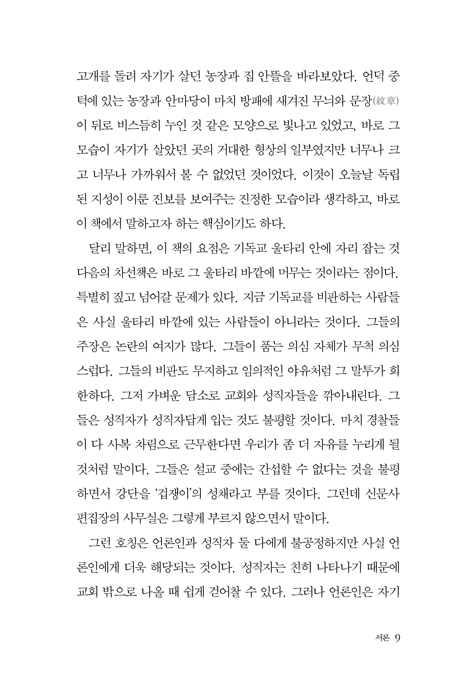 고개를 돌려 자기가 살던 농장과 집 안뜰을 바라보았다. 언덕 중턱에 있는 농장과 안마당이 마치 방패에 새겨진 무늬와 문장(紋章)이 뒤로 비스듬히 누인 것 같은 모양으로 빛나고 있었고, 바로 그 모습이 자기가 살았던 곳의 거대한 형상의 일부였지만 너무나 크고 너무나 가까워서 볼 수 없었던 것이었다. 이것이 오늘날 독립된 지성이 이룬 진보를 보여주는 진정한 모습이라 생각하고, 바로 이 책에서 말하고자 하는 핵심이기도 하다.

달리 말하면, 이 책의 요점은 기독교 울타리 안에 자리 잡는 것 다음의 차선책은 바로 그 울타리 바깥에 머무는 것이라는 점이다. 특별히 짚고 넘어갈 문제가 있다. 지금 기독교를 비판하는 사람들은 사실 울타리 바깥에 있는 사람들이 아니라는 것이다. 그들의 주장은 논란의 여지가 많다. 그들이 품는 의심 자체가 무척 의심스럽다. 그들의 비판도 무지하고 임의적인 야유처럼 그 말투가 희한하다. 그저 가벼운 담소로 교회와 성직자들을 깎아내린다. 그들은 성직자가 성직자답게 입는 것도 불평할 것이다. 마치 경찰들이 다 사복 차림으로 근무한다면 우리가 좀 더 자유를 누리게 될 것처럼 말이다. 그들은 설교 중에는 간섭할 수 없다는 것을 불평하면서 강단을 '겁쟁이'의 성채라고 부를 것이다. 그런데 신문사 편집장의 사무실은 그렇게 부르지 않으면서 말이다.

그런 호칭은 언론인과 성직자 둘 다에게 불공정하지만 사실 언론인에게 더욱 해당되는 것이다. 성직자는 친히 나타나기 때문에 교회 밖으로 나올 때 쉽게 걷어찰 수 있다. 그러나 언론인은 자기

서론 9